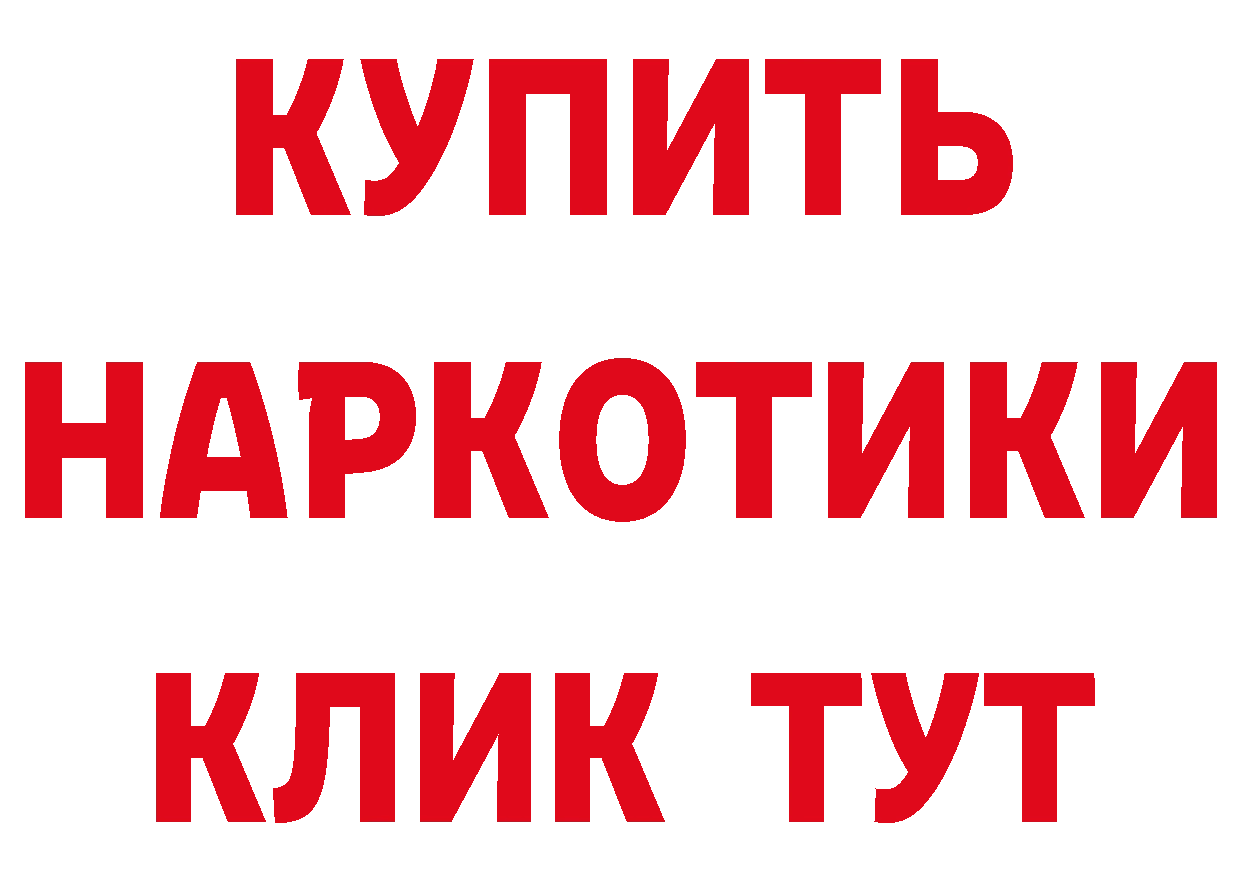 КУПИТЬ
НАРКОТИКИ
КЛИК ТУТ